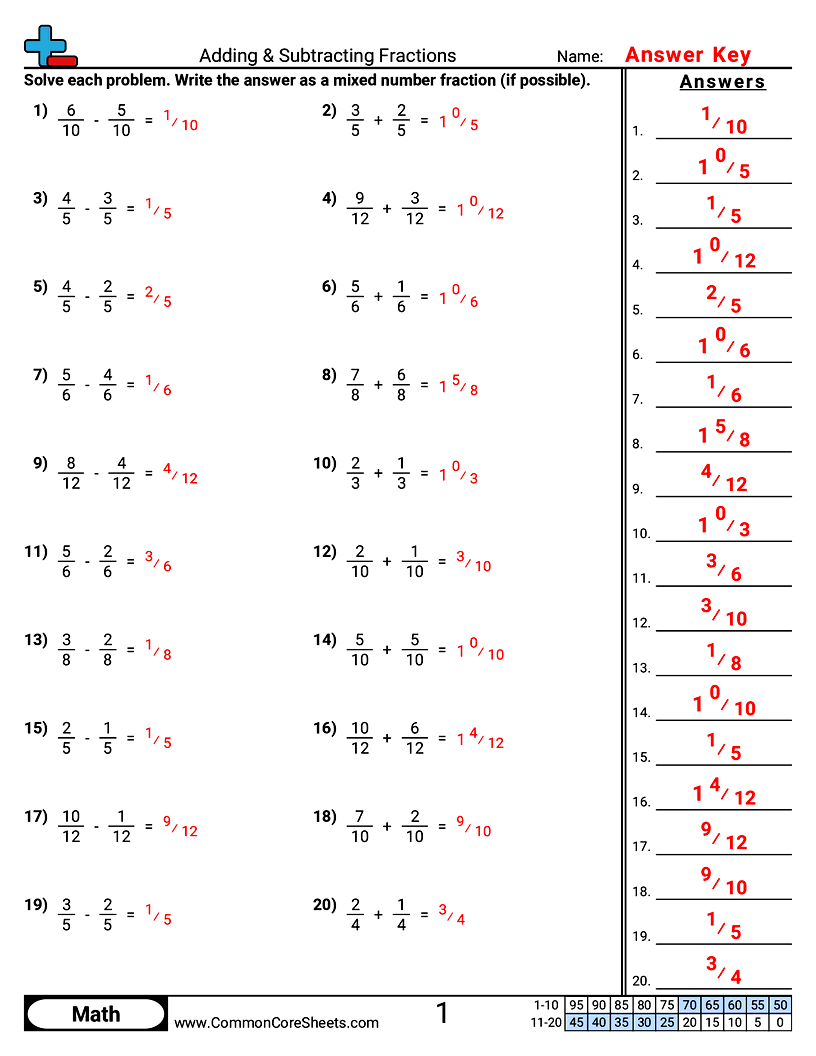 Adding & Subtracting Fractions

Name: Answer Key

Solve each problem. Write the answer as a mixed number fraction (if possible).

1) $\frac{6}{10} - \frac{5}{10} = {}^{1}/_{10}$

2) $\frac{3}{5} + \frac{2}{5} = 1\,{}^{0}/_{5}$

3) $\frac{4}{5} - \frac{3}{5} = {}^{1}/_{5}$

4) $\frac{9}{12} + \frac{3}{12} = 1\,{}^{0}/_{12}$

5) $\frac{4}{5} - \frac{2}{5} = {}^{2}/_{5}$

6) $\frac{5}{6} + \frac{1}{6} = 1\,{}^{0}/_{6}$

7) $\frac{5}{6} - \frac{4}{6} = {}^{1}/_{6}$

8) $\frac{7}{8} + \frac{6}{8} = 1\,{}^{5}/_{8}$

9) $\frac{8}{12} - \frac{4}{12} = {}^{4}/_{12}$

10) $\frac{2}{3} + \frac{1}{3} = 1\,{}^{0}/_{3}$

11) $\frac{5}{6} - \frac{2}{6} = {}^{3}/_{6}$

12) $\frac{2}{10} + \frac{1}{10} = {}^{3}/_{10}$

13) $\frac{3}{8} - \frac{2}{8} = {}^{1}/_{8}$

14) $\frac{5}{10} + \frac{5}{10} = 1\,{}^{0}/_{10}$

15) $\frac{2}{5} - \frac{1}{5} = {}^{1}/_{5}$

16) $\frac{10}{12} + \frac{6}{12} = 1\,{}^{4}/_{12}$

17) $\frac{10}{12} - \frac{1}{12} = {}^{9}/_{12}$

18) $\frac{7}{10} + \frac{2}{10} = {}^{9}/_{10}$

19) $\frac{3}{5} - \frac{2}{5} = {}^{1}/_{5}$

20) $\frac{2}{4} + \frac{1}{4} = {}^{3}/_{4}$

Answers

1. ${}^{1}/_{10}$
2. $1\,{}^{0}/_{5}$
3. ${}^{1}/_{5}$
4. $1\,{}^{0}/_{12}$
5. ${}^{2}/_{5}$
6. $1\,{}^{0}/_{6}$
7. ${}^{1}/_{6}$
8. $1\,{}^{5}/_{8}$
9. ${}^{4}/_{12}$
10. $1\,{}^{0}/_{3}$
11. ${}^{3}/_{6}$
12. ${}^{3}/_{10}$
13. ${}^{1}/_{8}$
14. $1\,{}^{0}/_{10}$
15. ${}^{1}/_{5}$
16. $1\,{}^{4}/_{12}$
17. ${}^{9}/_{12}$
18. ${}^{9}/_{10}$
19. ${}^{1}/_{5}$
20. ${}^{3}/_{4}$

Math

www.CommonCoreSheets.com

1

| 1-10 | 95 | 90 | 85 | 80 | 75 | 70 | 65 | 60 | 55 | 50 |
|---|---|---|---|---|---|---|---|---|---|---|
| 11-20 | 45 | 40 | 35 | 30 | 25 | 20 | 15 | 10 | 5 | 0 |